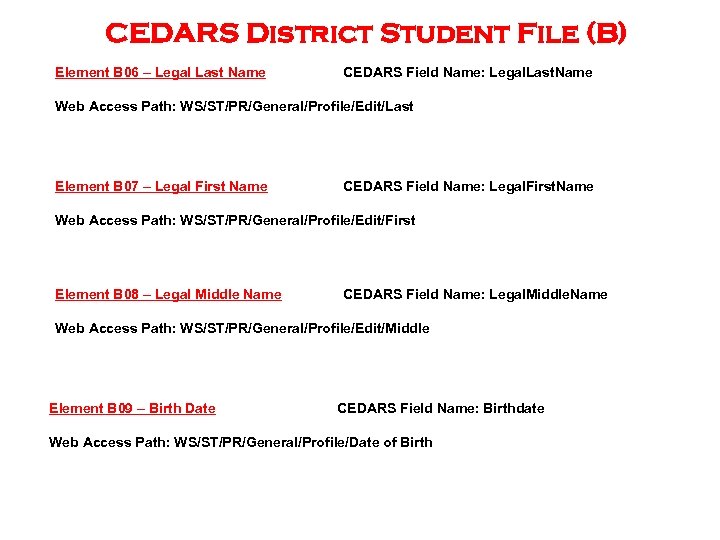 CEDARS District Student File (B)

Element B06 – Legal Last Name CEDARS Field Name: LegalLastName

Web Access Path: WS/ST/PR/General/Profile/Edit/Last

Element B07 – Legal First Name CEDARS Field Name: LegalFirstName

Web Access Path: WS/ST/PR/General/Profile/Edit/First

Element B08 – Legal Middle Name CEDARS Field Name: LegalMiddleName

Web Access Path: WS/ST/PR/General/Profile/Edit/Middle

Element B09 – Birth Date CEDARS Field Name: Birthdate

Web Access Path: WS/ST/PR/General/Profile/Date of Birth